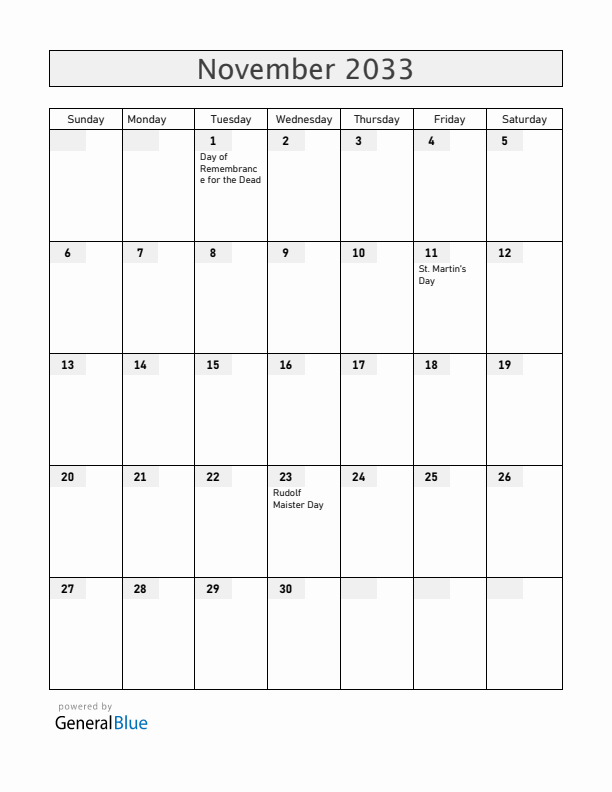 November 2033

| Sunday | Monday | Tuesday | Wednesday | Thursday | Friday | Saturday |
|---|---|---|---|---|---|---|
| | | 1 Day of Remembrance for the Dead | 2 | 3 | 4 | 5 |
| 6 | 7 | 8 | 9 | 10 | 11 St. Martin's Day | 12 |
| 13 | 14 | 15 | 16 | 17 | 18 | 19 |
| 20 | 21 | 22 | 23 Rudolf Maister Day | 24 | 25 | 26 |
| 27 | 28 | 29 | 30 | | | |

powered by
GeneralBlue